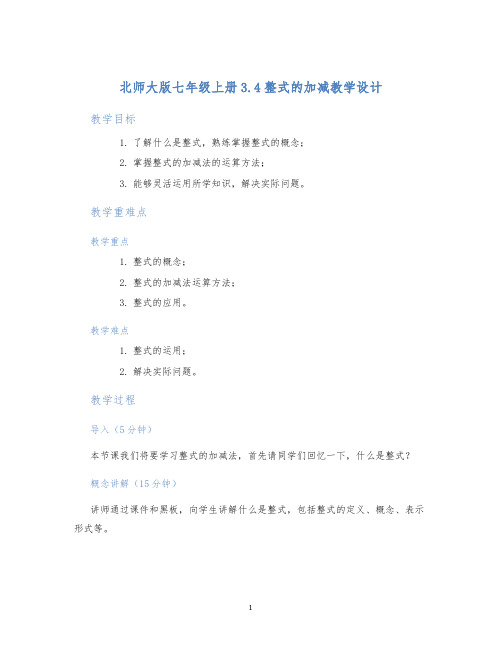 北师大版七年级上册3.4整式的加减教学设计

教学目标

1. 了解什么是整式，熟练掌握整式的概念；

2. 掌握整式的加减法的运算方法；

3. 能够灵活运用所学知识，解决实际问题。

教学重难点

教学重点

1. 整式的概念；

2. 整式的加减法运算方法；

3. 整式的应用。

教学难点

1. 整式的运用；

2. 解决实际问题。

教学过程

导入（5分钟）

本节课我们将要学习整式的加减法，首先请同学们回忆一下，什么是整式？

概念讲解（15分钟）

讲师通过课件和黑板，向学生讲解什么是整式，包括整式的定义、概念、表示形式等。

1